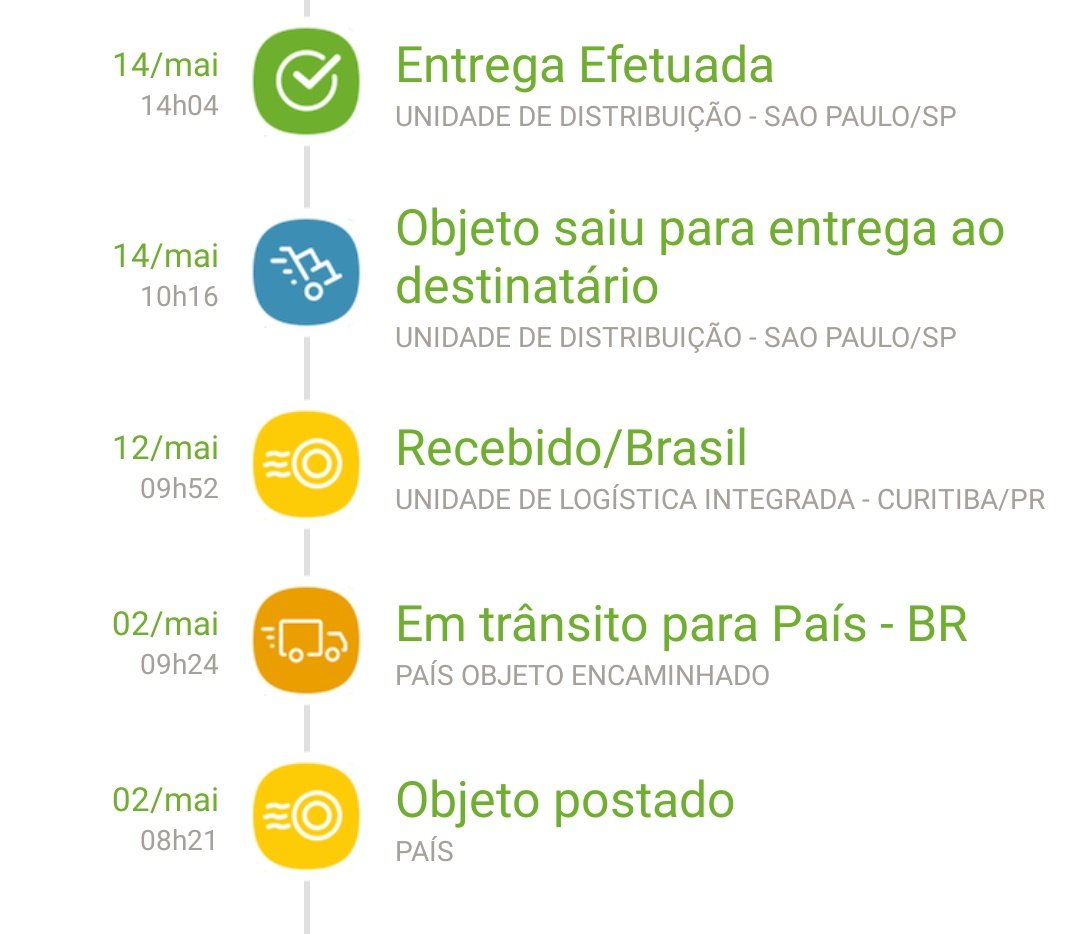 14/mai
14h04

Entrega Efetuada
UNIDADE DE DISTRIBUIÇÃO - SAO PAULO/SP

14/mai
10h16

Objeto saiu para entrega ao destinatário
UNIDADE DE DISTRIBUIÇÃO - SAO PAULO/SP

12/mai
09h52

Recebido/Brasil
UNIDADE DE LOGÍSTICA INTEGRADA - CURITIBA/PR

02/mai
09h24

Em trânsito para País - BR
PAÍS OBJETO ENCAMINHADO

02/mai
08h21

Objeto postado
PAÍS